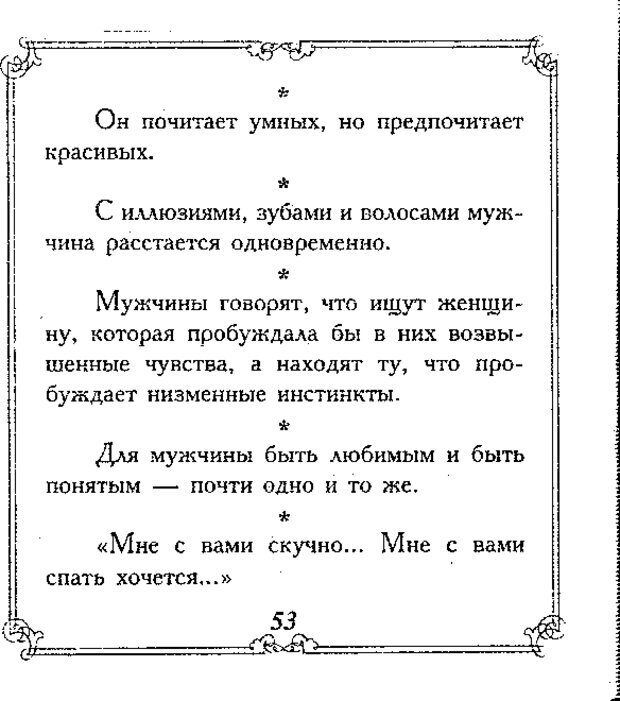 *

Он почитает умных, но предпочитает красивых.

*

С иллюзиями, зубами и волосами мужчина расстается одновременно.

*

Мужчины говорят, что ищут женщину, которая пробуждала бы в них возвышенные чувства, а находят ту, что пробуждает низменные инстинкты.

*

Для мужчины быть любимым и быть понятым — почти одно и то же.

*

«Мне с вами скучно... Мне с вами спать хочется...»

53